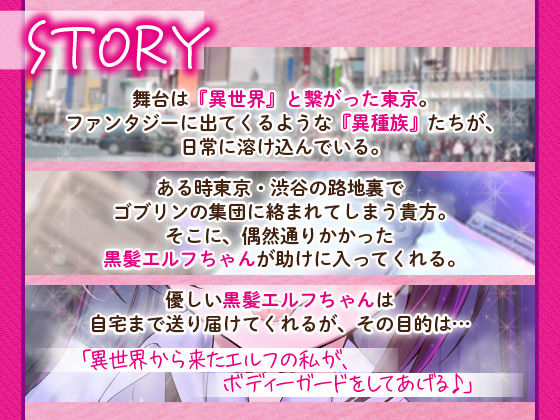 STORY

舞台は『異世界』と繋がった東京。
ファンタジーに出てくるような『異種族』たちが、
日常に溶け込んでいる。

ある時東京・渋谷の路地裏で
ゴブリンの集団に絡まれてしまう貴方。
そこに、偶然通りかかった
黒髪エルフちゃんが助けに入ってくれる。

優しい黒髪エルフちゃんは
自宅まで送り届けてくれるが、その目的は…

「異世界から来たエルフの私が、
ボディーガードをしてあげる♪」